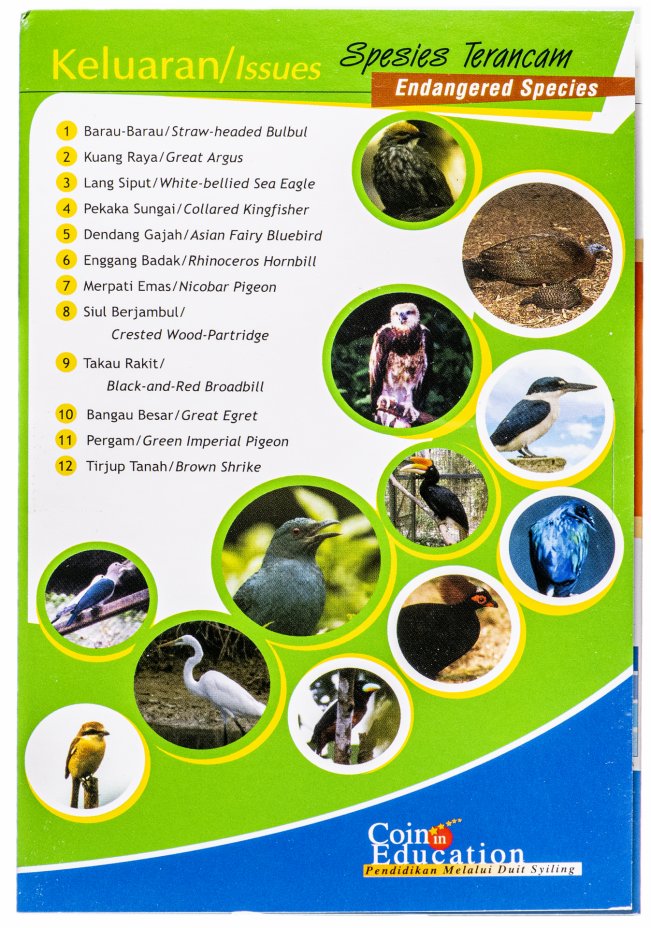 Keluaran/Issues

Spesies Terancam
Endangered Species

1 Barau-Barau/Straw-headed Bulbul
2 Kuang Raya/Great Argus
3 Lang Siput/White-bellied Sea Eagle
4 Pekaka Sungai/Collared Kingfisher
5 Dendang Gajah/Asian Fairy Bluebird
6 Enggang Badak/Rhinoceros Hornbill
7 Merpati Emas/Nicobar Pigeon
8 Siul Berjambul/ Crested Wood-Partridge
9 Takau Rakit/ Black-and-Red Broadbill
10 Bangau Besar/Great Egret
11 Pergam/Green Imperial Pigeon
12 Tirjup Tanah/Brown Shrike

Coin in Education
Pendidikan Melalui Duit Syiling